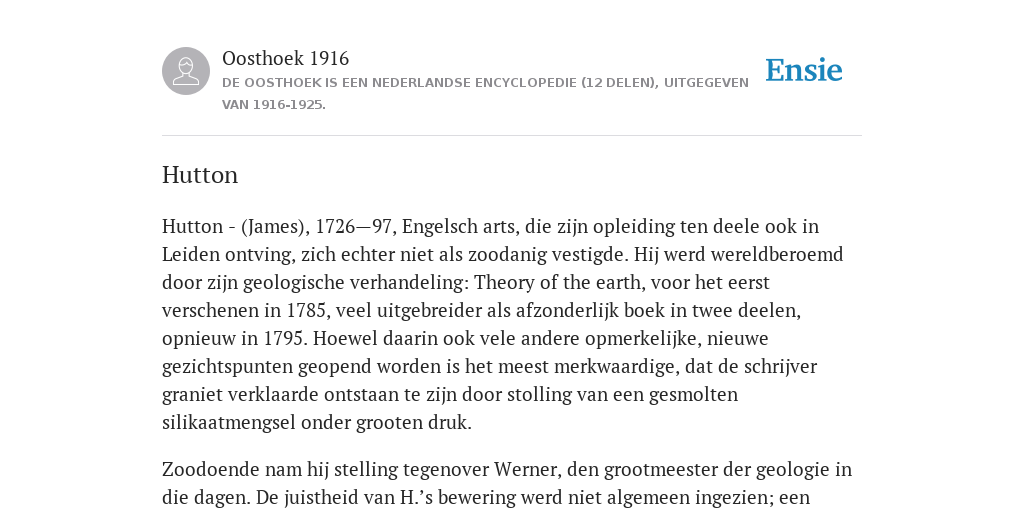 Oosthoek 1916
DE OOSTHOEK IS EEN NEDERLANDSE ENCYCLOPEDIE (12 DELEN), UITGEGEVEN VAN 1916-1925.

Ensie

Hutton

Hutton - (James), 1726—97, Engelsch arts, die zijn opleiding ten deele ook in Leiden ontving, zich echter niet als zoodanig vestigde. Hij werd wereldberoemd door zijn geologische verhandeling: Theory of the earth, voor het eerst verschenen in 1785, veel uitgebreider als afzonderlijk boek in twee deelen, opnieuw in 1795. Hoewel daarin ook vele andere opmerkelijke, nieuwe gezichtspunten geopend worden is het meest merkwaardige, dat de schrijver graniet verklaarde ontstaan te zijn door stolling van een gesmolten silikaatmengsel onder grooten druk.

Zoodoende nam hij stelling tegenover Werner, den grootmeester der geologie in die dagen. De juistheid van H.'s bewering werd niet algemeen ingezien; een